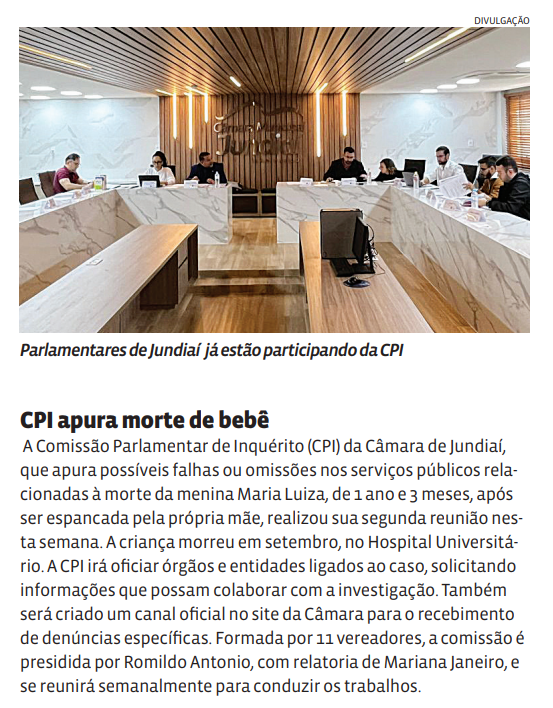 DIVULGAÇÃO

Câmara Municipal Jundiaí

Parlamentares de Jundiaí já estão participando da CPI

CPI apura morte de bebê

A Comissão Parlamentar de Inquérito (CPI) da Câmara de Jundiaí, que apura possíveis falhas ou omissões nos serviços públicos relacionadas à morte da menina Maria Luiza, de 1 ano e 3 meses, após ser espancada pela própria mãe, realizou sua segunda reunião nesta semana. A criança morreu em setembro, no Hospital Universitário. A CPI irá oficiar órgãos e entidades ligados ao caso, solicitando informações que possam colaborar com a investigação. Também será criado um canal oficial no site da Câmara para o recebimento de denúncias específicas. Formada por 11 vereadores, a comissão é presidida por Romildo Antonio, com relatoria de Mariana Janeiro, e se reunirá semanalmente para conduzir os trabalhos.